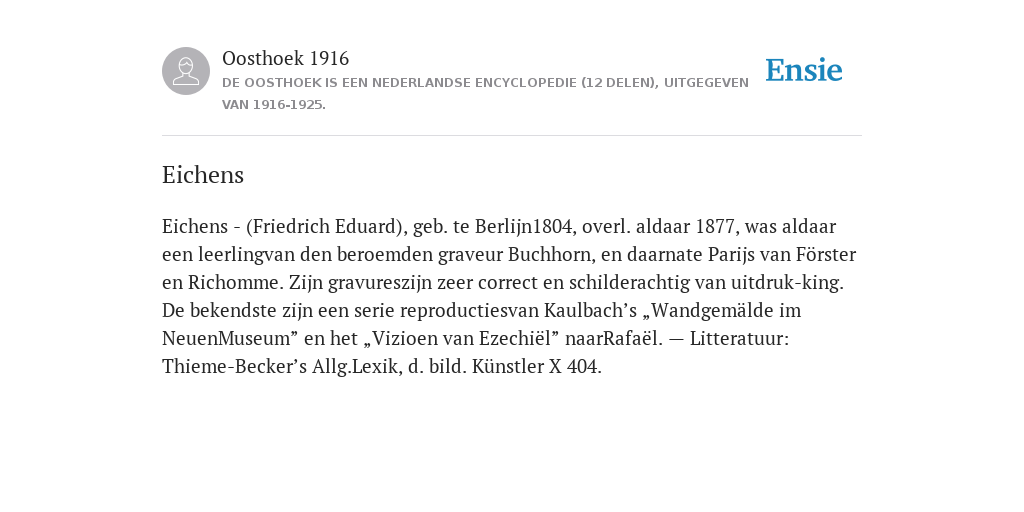 Oosthoek 1916

DE OOSTHOEK IS EEN NEDERLANDSE ENCYCLOPEDIE (12 DELEN), UITGEGEVEN VAN 1916-1925.

Ensie

Eichens

Eichens - (Friedrich Eduard), geb. te Berlijn1804, overl. aldaar 1877, was aldaar een leerlingvan den beroemden graveur Buchhorn, en daarnate Parijs van Förster en Richomme. Zijn gravureszijn zeer correct en schilderachtig van uitdruk-king. De bekendste zijn een serie reproductiesvan Kaulbach’s „Wandgemälde im NeuenMuseum” en het „Vizioen van Ezechiël” naarRafaël. — Litteratuur: Thieme-Becker’s Allg.Lexik, d. bild. Künstler X 404.